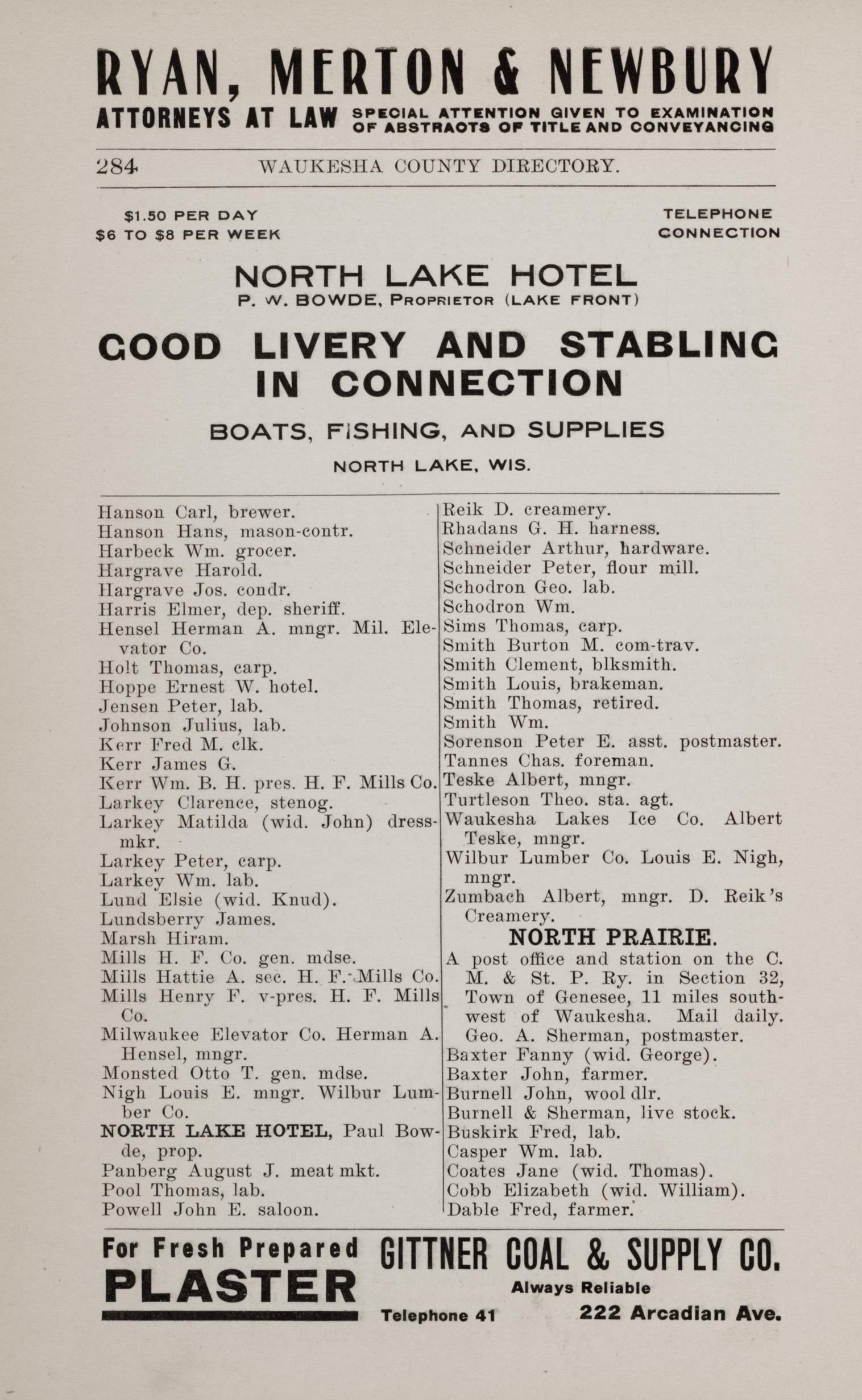 RYAN, MERTON & NEWBURY
ATTORNEYS AT LAW SPECIAL ATTENTION GIVEN TO EXAMINATION OF ABSTRACTS OF TITLE AND CONVEYANCING

284 WAUKESHA COUNTY DIRECTORY.

$1.50 PER DAY
$6 TO $8 PER WEEK

TELEPHONE CONNECTION

NORTH LAKE HOTEL
P. W. BOWDE, PROPRIETOR (LAKE FRONT)

GOOD LIVERY AND STABLING IN CONNECTION

BOATS, FISHING, AND SUPPLIES

NORTH LAKE, WIS.

Hanson Carl, brewer.
Hanson Hans, mason-contr.
Harbeck Wm. grocer.
Hargrave Harold.
Hargrave Jos. condr.
Harris Elmer, dep. sheriff.
Hensel Herman A. mngr. Mil. Elevator Co.
Holt Thomas, carp.
Hoppe Ernest W. hotel.
Jensen Peter, lab.
Johnson Julius, lab.
Kerr Fred M. clk.
Kerr James G.
Kerr Wm. B. H. pres. H. F. Mills Co.
Larkey Clarence, stenog.
Larkey Matilda (wid. John) dressmkr.
Larkey Peter, carp.
Larkey Wm. lab.
Lund Elsie (wid. Knud).
Lundsberry James.
Marsh Hiram.
Mills H. F. Co. gen. mdse.
Mills Hattie A. sec. H. F. Mills Co.
Mills Henry F. v-pres. H. F. Mills Co.
Milwaukee Elevator Co. Herman A. Hensel, mngr.
Monsted Otto T. gen. mdse.
Nigh Louis E. mngr. Wilbur Lumber Co.
NORTH LAKE HOTEL, Paul Bowde, prop.
Panberg August J. meat mkt.
Pool Thomas, lab.
Powell John E. saloon.

Reik D. creamery.
Rhadans G. H. harness.
Schneider Arthur, hardware.
Schneider Peter, flour mill.
Schodron Geo. lab.
Schodron Wm.
Sims Thomas, carp.
Smith Burton M. com-trav.
Smith Clement, blksmith.
Smith Louis, brakeman.
Smith Thomas, retired.
Smith Wm.
Sorenson Peter E. asst. postmaster.
Tannes Chas. foreman.
Teske Albert, mngr.
Turtleson Theo. sta. agt.
Waukesha Lakes Ice Co. Albert Teske, mngr.
Wilbur Lumber Co. Louis E. Nigh, mngr.
Zumbach Albert, mngr. D. Reik's Creamery.

NORTH PRAIRIE.

A post office and station on the C. M. & St. P. Ry. in Section 32, Town of Genesee, 11 miles southwest of Waukesha. Mail daily. Geo. A. Sherman, postmaster.
Baxter Fanny (wid. George).
Baxter John, farmer.
Burnell John, wool dlr.
Burnell & Sherman, live stock.
Buskirk Fred, lab.
Casper Wm. lab.
Coates Jane (wid. Thomas).
Cobb Elizabeth (wid. William).
Dable Fred, farmer.

For Fresh Prepared PLASTER

GITTNER COAL & SUPPLY CO.
Always Reliable
Telephone 41 222 Arcadian Ave.